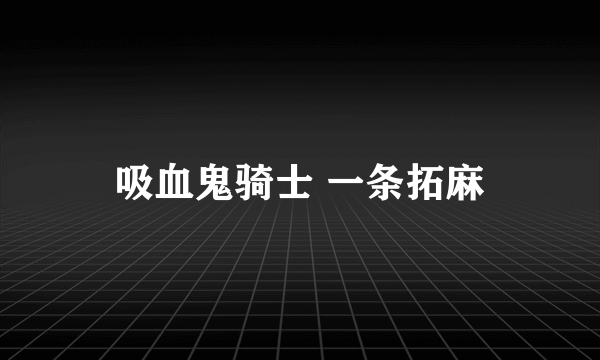 吸血鬼骑士 一条拓麻